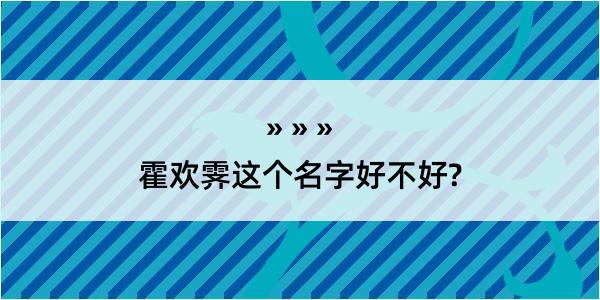 » » »

霍欢霁这个名字好不好?